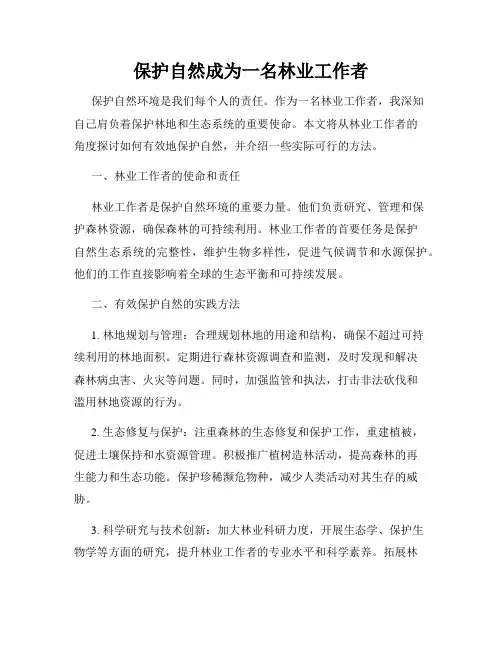 保护自然成为一名林业工作者

保护自然环境是我们每个人的责任。作为一名林业工作者，我深知自己肩负着保护林地和生态系统的重要使命。本文将从林业工作者的角度探讨如何有效地保护自然，并介绍一些实际可行的方法。

一、林业工作者的使命和责任

林业工作者是保护自然环境的重要力量。他们负责研究、管理和保护森林资源，确保森林的可持续利用。林业工作者的首要任务是保护自然生态系统的完整性，维护生物多样性，促进气候调节和水源保护。他们的工作直接影响着全球的生态平衡和可持续发展。

二、有效保护自然的实践方法

1. 林地规划与管理：合理规划林地的用途和结构，确保不超过可持续利用的林地面积。定期进行森林资源调查和监测，及时发现和解决森林病虫害、火灾等问题。同时，加强监管和执法，打击非法砍伐和滥用林地资源的行为。

2. 生态修复与保护：注重森林的生态修复和保护工作，重建植被，促进土壤保持和水资源管理。积极推广植树造林活动，提高森林的再生能力和生态功能。保护珍稀濒危物种，减少人类活动对其生存的威胁。

3. 科学研究与技术创新：加大林业科研力度，开展生态学、保护生物学等方面的研究，提升林业工作者的专业水平和科学素养。拓展林